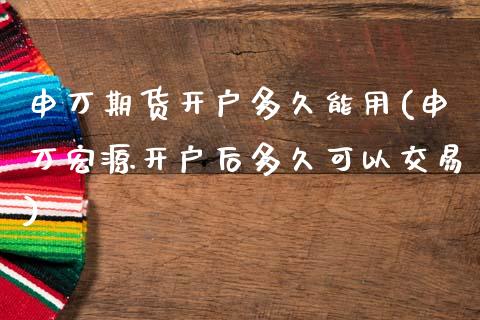 申万期货开户多久能用(申万宏源开户后多久可以交易)